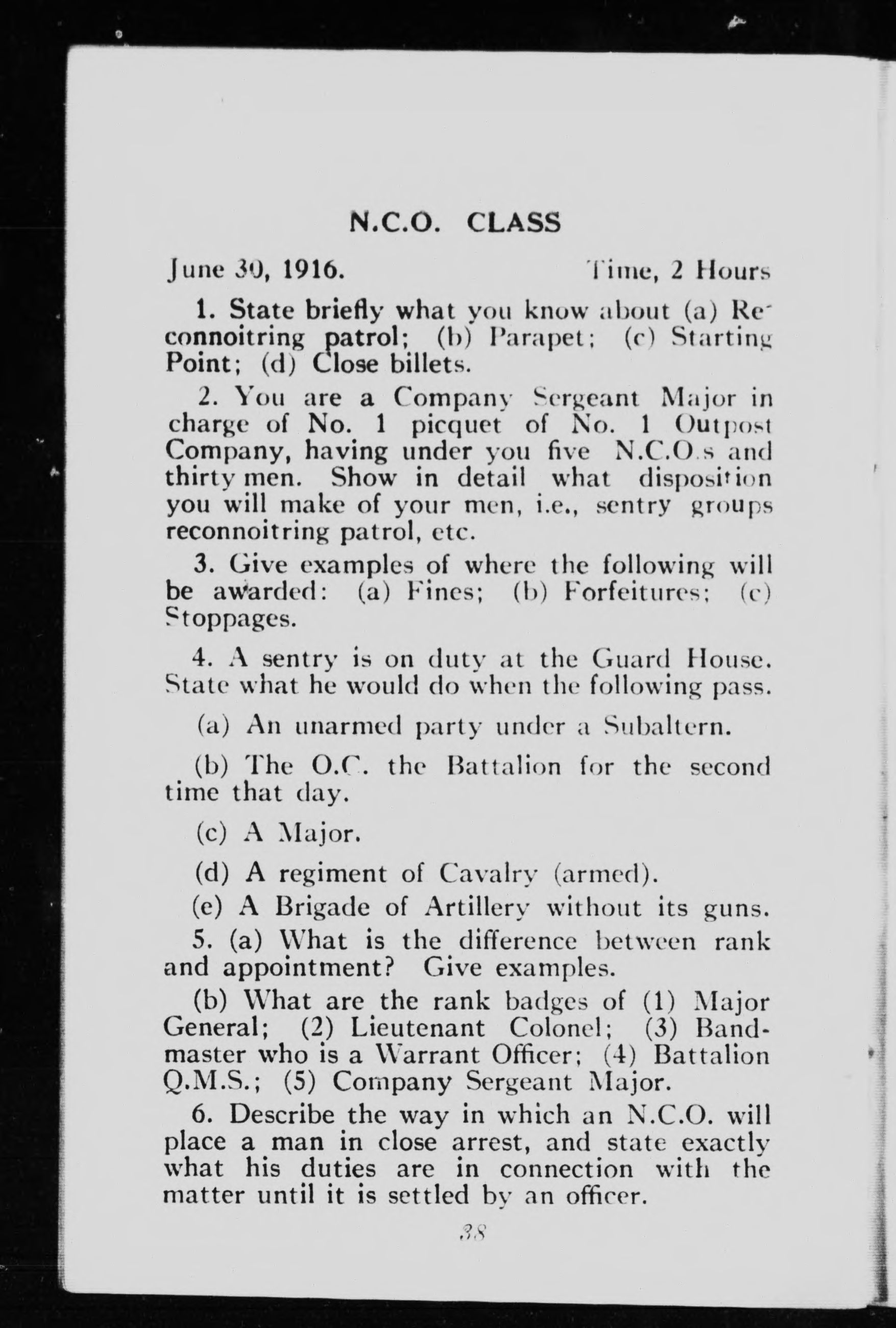 N.C.O. CLASS

June 30, 1916. Time, 2 Hours

1. State briefly what you know about (a) Reconnoitring patrol; (b) Parapet; (c) Starting Point; (d) Close billets.

2. You are a Company Sergeant Major in charge of No. 1 picquet of No. 1 Outpost Company, having under you five N.C.O.s and thirty men. Show in detail what disposition you will make of your men, i.e., sentry groups reconnoitring patrol, etc.

3. Give examples of where the following will be awarded: (a) Fines; (b) Forfeitures; (c) Stoppages.

4. A sentry is on duty at the Guard House. State what he would do when the following pass.

(a) An unarmed party under a Subaltern.

(b) The O.C. the Battalion for the second time that day.

(c) A Major.

(d) A regiment of Cavalry (armed).

(e) A Brigade of Artillery without its guns.

5. (a) What is the difference between rank and appointment? Give examples.

(b) What are the rank badges of (1) Major General; (2) Lieutenant Colonel; (3) Bandmaster who is a Warrant Officer; (4) Battalion Q.M.S.; (5) Company Sergeant Major.

6. Describe the way in which an N.C.O. will place a man in close arrest, and state exactly what his duties are in connection with the matter until it is settled by an officer.

38